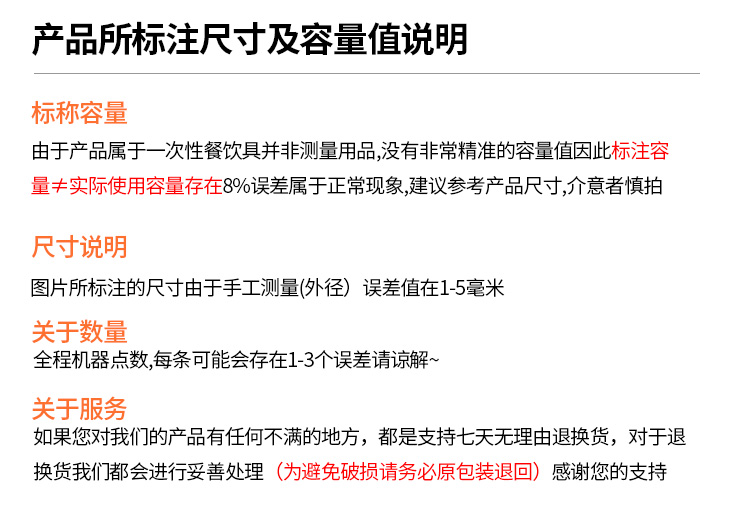 产品所标注尺寸及容量值说明

标称容量

由于产品属于一次性餐饮具并非测量用品,没有非常精准的容量值因此标注容量≠实际使用容量存在8%误差属于正常现象,建议参考产品尺寸,介意者慎拍

尺寸说明

图片所标注的尺寸由于手工测量(外径)误差值在1-5毫米

关于数量

全程机器点数,每条可能会存在1-3个误差请谅解~

关于服务

如果您对我们的产品有任何不满的地方，都是支持七天无理由退换货，对于退换货我们都会进行妥善处理（为避免破损请务必原包装退回）感谢您的支持